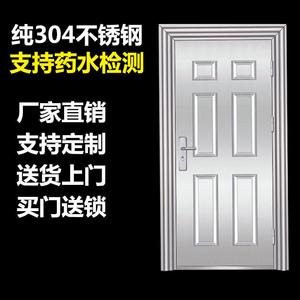 纯304不锈钢
支持药水检测

厂家直销
支持定制
送货上门
买门送锁